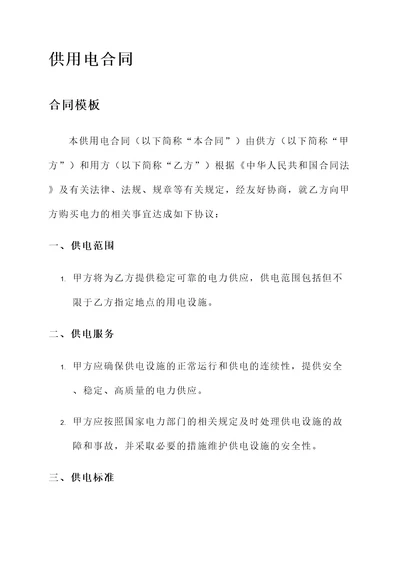 供用电合同

合同模板

本供用电合同（以下简称“本合同”）由供方（以下简称“甲方”）和用方（以下简称“乙方”）根据《中华人民共和国合同法》及有关法律、法规、规章等有关规定，经友好协商，就乙方向甲方购买电力的相关事宜达成如下协议：

一、供电范围

1. 甲方将为乙方提供稳定可靠的电力供应，供电范围包括但不限于乙方指定地点的用电设施。

二、供电服务

1. 甲方应确保供电设施的正常运行和供电的连续性，提供安全、稳定、高质量的电力供应。

2. 甲方应按照国家电力部门的相关规定及时处理供电设施的故障和事故，并采取必要的措施维护供电设施的安全性。

三、供电标准